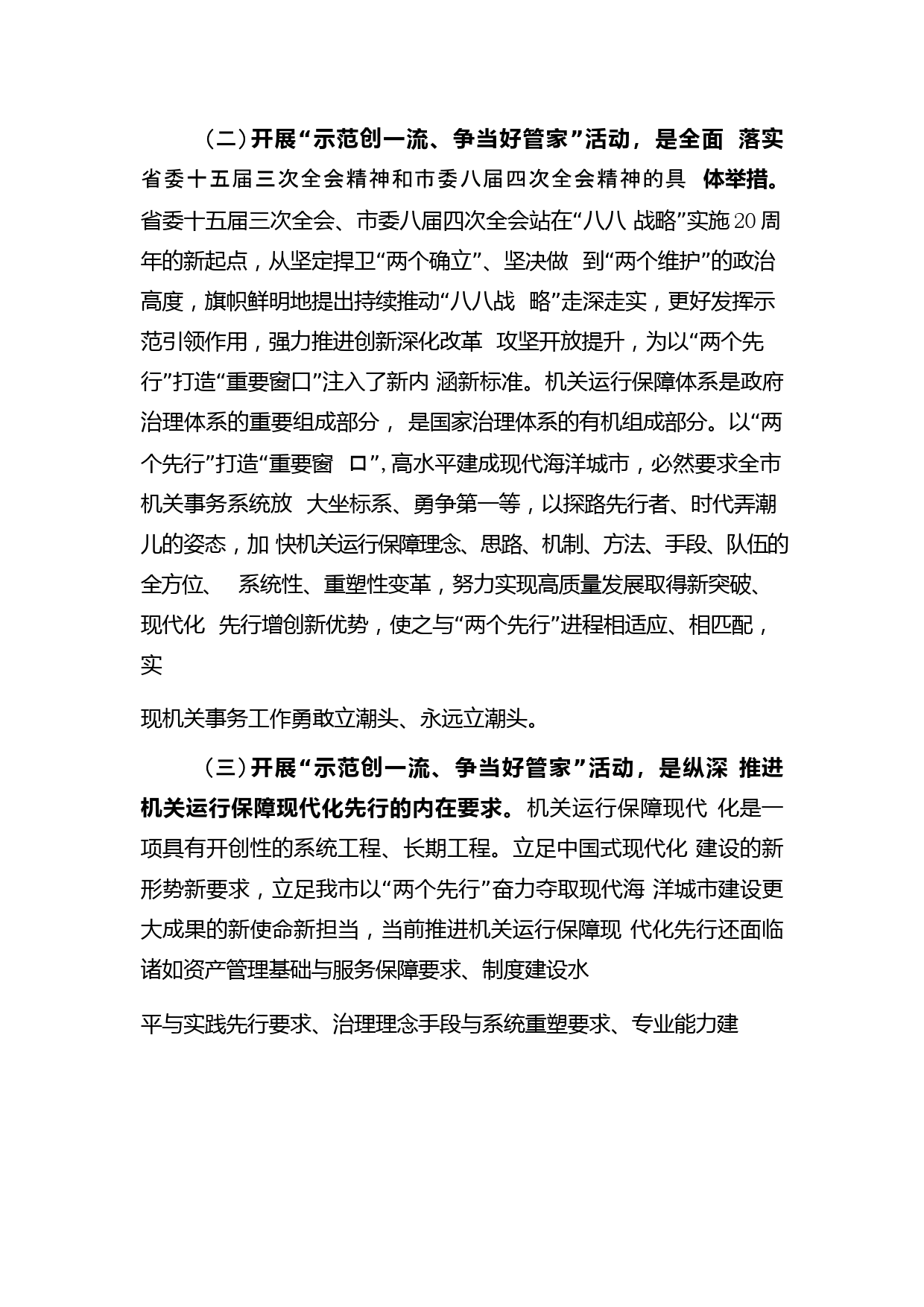 （二）开展“示范创一流、争当好管家”活动，是全面 落实省委十五届三次全会精神和市委八届四次全会精神的具 体举措。省委十五届三次全会、市委八届四次全会站在“八八 战略”实施20周年的新起点，从坚定捍卫“两个确立”、坚决做 到“两个维护”的政治高度，旗帜鲜明地提出持续推动“八八战 略”走深走实，更好发挥示范引领作用，强力推进创新深化改革 攻坚开放提升，为以“两个先行”打造“重要窗口”注入了新内 涵新标准。机关运行保障体系是政府治理体系的重要组成部分， 是国家治理体系的有机组成部分。以“两个先行”打造“重要窗 口”，高水平建成现代海洋城市，必然要求全市机关事务系统放 大坐标系、勇争第一等，以探路先行者、时代弄潮儿的姿态，加 快机关运行保障理念、思路、机制、方法、手段、队伍的全方位、 系统性、重塑性变革，努力实现高质量发展取得新突破、现代化 先行增创新优势，使之与“两个先行”进程相适应、相匹配，实

现机关事务工作勇敢立潮头、永远立潮头。

（三）开展“示范创一流、争当好管家”活动，是纵深 推进机关运行保障现代化先行的内在要求。机关运行保障现代 化是一项具有开创性的系统工程、长期工程。立足中国式现代化 建设的新形势新要求，立足我市以“两个先行”奋力夺取现代海 洋城市建设更大成果的新使命新担当，当前推进机关运行保障现 代化先行还面临诸如资产管理基础与服务保障要求、制度建设水

平与实践先行要求、治理理念手段与系统重塑要求、专业能力建